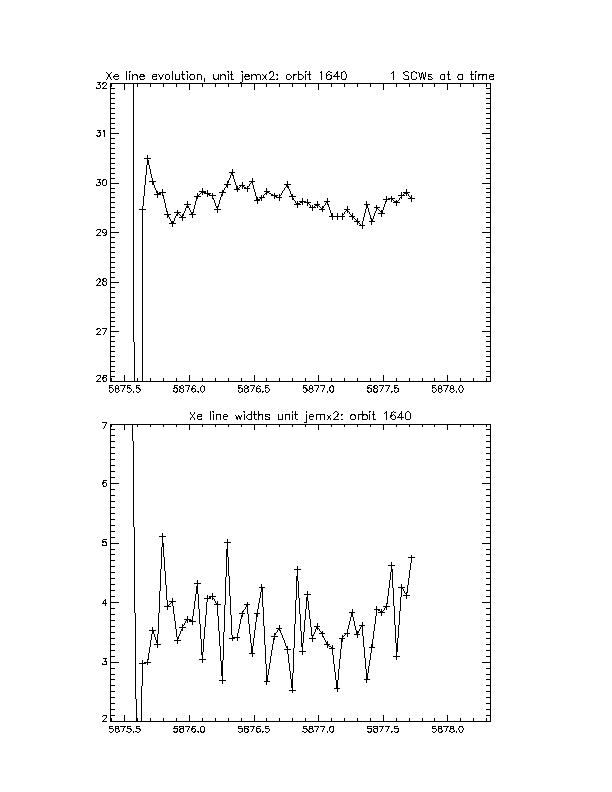 Xe line evolution, unit jemx2; orbit 1640 1 SCWs at a time

32
31
30
29
28
27
26

5875.5 5876.0 5876.5 5877.0 5877.5 5878.0

Xe line widths unit jemx2: orbit 1640

7
6
5
4
3
2

5875.5 5876.0 5876.5 5877.0 5877.5 5878.0